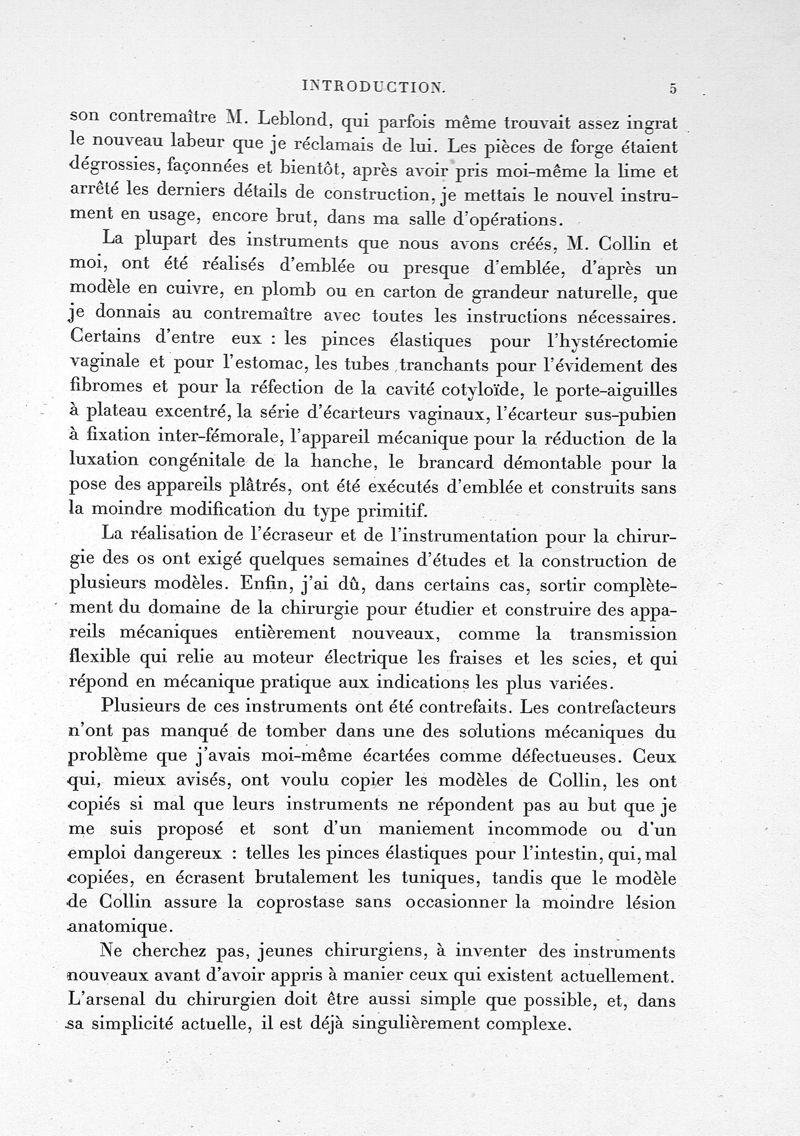 INTRODUCTION. 5

son contremaître M. Leblond, qui parfois même trouvait assez ingrat le nouveau labeur que je réclamais de lui. Les pièces de forge étaient dégrossies, façonnées et bientôt, après avoir pris moi-même la lime et arrêté les derniers détails de construction, je mettais le nouvel instrument en usage, encore brut, dans ma salle d'opérations.

La plupart des instruments que nous avons créés, M. Collin et moi, ont été réalisés d'emblée ou presque d'emblée, d'après un modèle en cuivre, en plomb ou en carton de grandeur naturelle, que je donnais au contremaître avec toutes les instructions nécessaires. Certains d'entre eux : les pinces élastiques pour l'hystérectomie vaginale et pour l'estomac, les tubes tranchants pour l'évidement des fibromes et pour la réfection de la cavité cotyloïde, le porte-aiguilles à plateau excentré, la série d'écarteurs vaginaux, l'écarteur sus-pubien à fixation inter-fémorale, l'appareil mécanique pour la réduction de la luxation congénitale de la hanche, le brancard démontable pour la pose des appareils plâtrés, ont été exécutés d'emblée et construits sans la moindre modification du type primitif.

La réalisation de l'écraseur et de l'instrumentation pour la chirurgie des os ont exigé quelques semaines d'études et la construction de plusieurs modèles. Enfin, j'ai dû, dans certains cas, sortir complètement du domaine de la chirurgie pour étudier et construire des appareils mécaniques entièrement nouveaux, comme la transmission flexible qui relie au moteur électrique les fraises et les scies, et qui répond en mécanique pratique aux indications les plus variées.

Plusieurs de ces instruments ont été contrefaits. Les contrefacteurs n'ont pas manqué de tomber dans une des solutions mécaniques du problème que j'avais moi-même écartées comme défectueuses. Ceux qui, mieux avisés, ont voulu copier les modèles de Collin, les ont copiés si mal que leurs instruments ne répondent pas au but que je me suis proposé et sont d'un maniement incommode ou d'un emploi dangereux : telles les pinces élastiques pour l'intestin, qui, mal copiées, en écrasent brutalement les tuniques, tandis que le modèle de Collin assure la coprostase sans occasionner la moindre lésion anatomique.

Ne cherchez pas, jeunes chirurgiens, à inventer des instruments nouveaux avant d'avoir appris à manier ceux qui existent actuellement. L'arsenal du chirurgien doit être aussi simple que possible, et, dans sa simplicité actuelle, il est déjà singulièrement complexe.